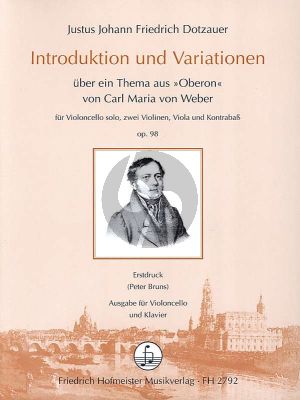 Justus Johann Friedrich Dotzauer

Introduktion und Variationen

über ein Thema aus »Oberon«
von Carl Maria von Weber

für Violoncello solo, zwei Violinen, Viola und Kontrabaß

op. 98

Erstdruck
(Peter Bruns)

Ausgabe für Violoncello
und Klavier

Friedrich Hofmeister Musikverlag · FH 2792